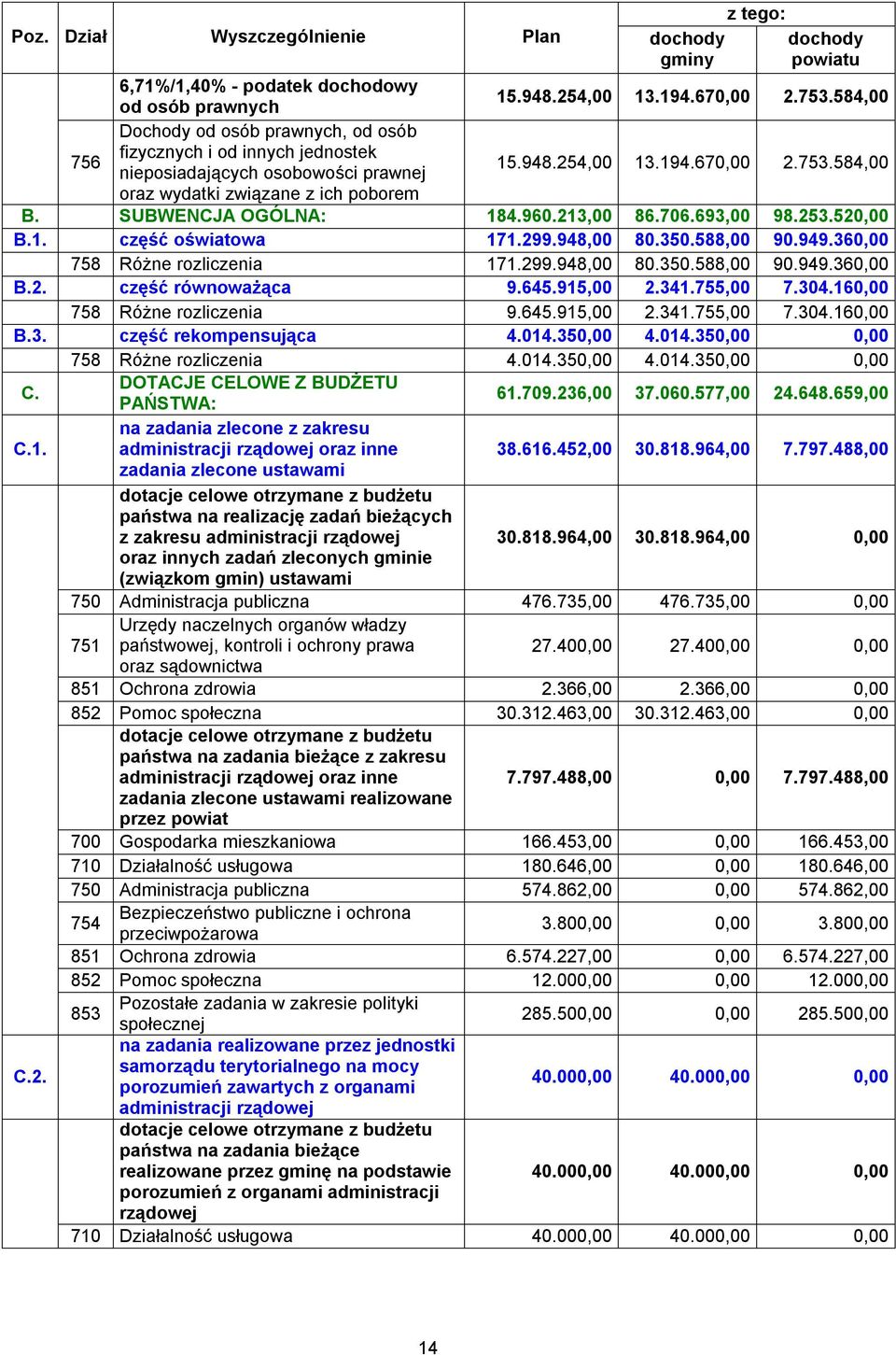 | Poz. | Dział | Wyszczególnienie | Plan | z tego: dochody gminy | z tego: dochody powiatu |
|---|---|---|---|---|---|
| | | 6,71%/1,40% - podatek dochodowy od osób prawnych | 15.948.254,00 | 13.194.670,00 | 2.753.584,00 |
| | 756 | Dochody od osób prawnych, od osób fizycznych i od innych jednostek nieposiadających osobowości prawnej oraz wydatki związane z ich poborem | 15.948.254,00 | 13.194.670,00 | 2.753.584,00 |
| B. | | SUBWENCJA OGÓLNA: | 184.960.213,00 | 86.706.693,00 | 98.253.520,00 |
| B.1. | | część oświatowa | 171.299.948,00 | 80.350.588,00 | 90.949.360,00 |
| | 758 | Różne rozliczenia | 171.299.948,00 | 80.350.588,00 | 90.949.360,00 |
| B.2. | | część równoważąca | 9.645.915,00 | 2.341.755,00 | 7.304.160,00 |
| | 758 | Różne rozliczenia | 9.645.915,00 | 2.341.755,00 | 7.304.160,00 |
| B.3. | | część rekompensująca | 4.014.350,00 | 4.014.350,00 | 0,00 |
| | 758 | Różne rozliczenia | 4.014.350,00 | 4.014.350,00 | 0,00 |
| C. | | DOTACJE CELOWE Z BUDŻETU PAŃSTWA: | 61.709.236,00 | 37.060.577,00 | 24.648.659,00 |
| C.1. | | na zadania zlecone z zakresu administracji rządowej oraz inne zadania zlecone ustawami | 38.616.452,00 | 30.818.964,00 | 7.797.488,00 |
| | | dotacje celowe otrzymane z budżetu państwa na realizację zadań bieżących z zakresu administracji rządowej oraz innych zadań zleconych gminie (związkom gmin) ustawami | 30.818.964,00 | 30.818.964,00 | 0,00 |
| | 750 | Administracja publiczna | 476.735,00 | 476.735,00 | 0,00 |
| | 751 | Urzędy naczelnych organów władzy państwowej, kontroli i ochrony prawa oraz sądownictwa | 27.400,00 | 27.400,00 | 0,00 |
| | 851 | Ochrona zdrowia | 2.366,00 | 2.366,00 | 0,00 |
| | 852 | Pomoc społeczna | 30.312.463,00 | 30.312.463,00 | 0,00 |
| | | dotacje celowe otrzymane z budżetu państwa na zadania bieżące z zakresu administracji rządowej oraz inne zadania zlecone ustawami realizowane przez powiat | 7.797.488,00 | 0,00 | 7.797.488,00 |
| | 700 | Gospodarka mieszkaniowa | 166.453,00 | 0,00 | 166.453,00 |
| | 710 | Działalność usługowa | 180.646,00 | 0,00 | 180.646,00 |
| | 750 | Administracja publiczna | 574.862,00 | 0,00 | 574.862,00 |
| | 754 | Bezpieczeństwo publiczne i ochrona przeciwpożarowa | 3.800,00 | 0,00 | 3.800,00 |
| | 851 | Ochrona zdrowia | 6.574.227,00 | 0,00 | 6.574.227,00 |
| | 852 | Pomoc społeczna | 12.000,00 | 0,00 | 12.000,00 |
| | 853 | Pozostałe zadania w zakresie polityki społecznej | 285.500,00 | 0,00 | 285.500,00 |
| C.2. | | na zadania realizowane przez jednostki samorządu terytorialnego na mocy porozumień zawartych z organami administracji rządowej | 40.000,00 | 40.000,00 | 0,00 |
| | | dotacje celowe otrzymane z budżetu państwa na zadania bieżące realizowane przez gminę na podstawie porozumień z organami administracji rządowej | 40.000,00 | 40.000,00 | 0,00 |
| | 710 | Działalność usługowa | 40.000,00 | 40.000,00 | 0,00 |

14